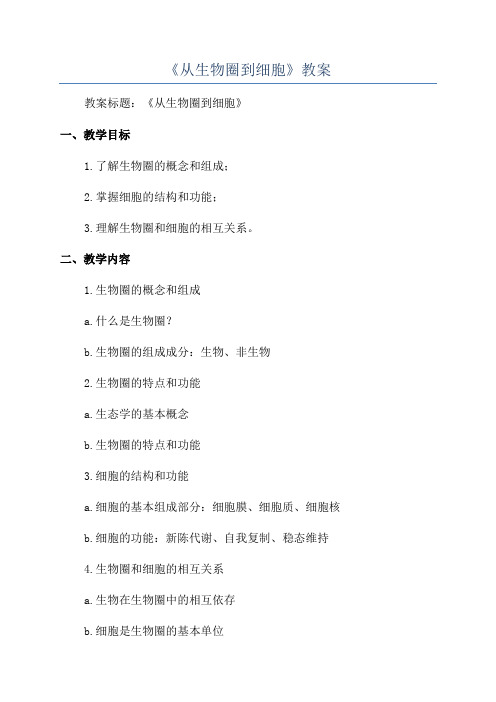 《从生物圈到细胞》教案

教案标题：《从生物圈到细胞》

一、教学目标

1.了解生物圈的概念和组成；

2.掌握细胞的结构和功能；

3.理解生物圈和细胞的相互关系。

二、教学内容

1.生物圈的概念和组成

a.什么是生物圈？

b.生物圈的组成成分：生物、非生物

2.生物圈的特点和功能

a.生态学的基本概念

b.生物圈的特点和功能

3.细胞的结构和功能

a.细胞的基本组成部分：细胞膜、细胞质、细胞核

b.细胞的功能：新陈代谢、自我复制、稳态维持

4.生物圈和细胞的相互关系

a.生物在生物圈中的相互依存

b.细胞是生物圈的基本单位